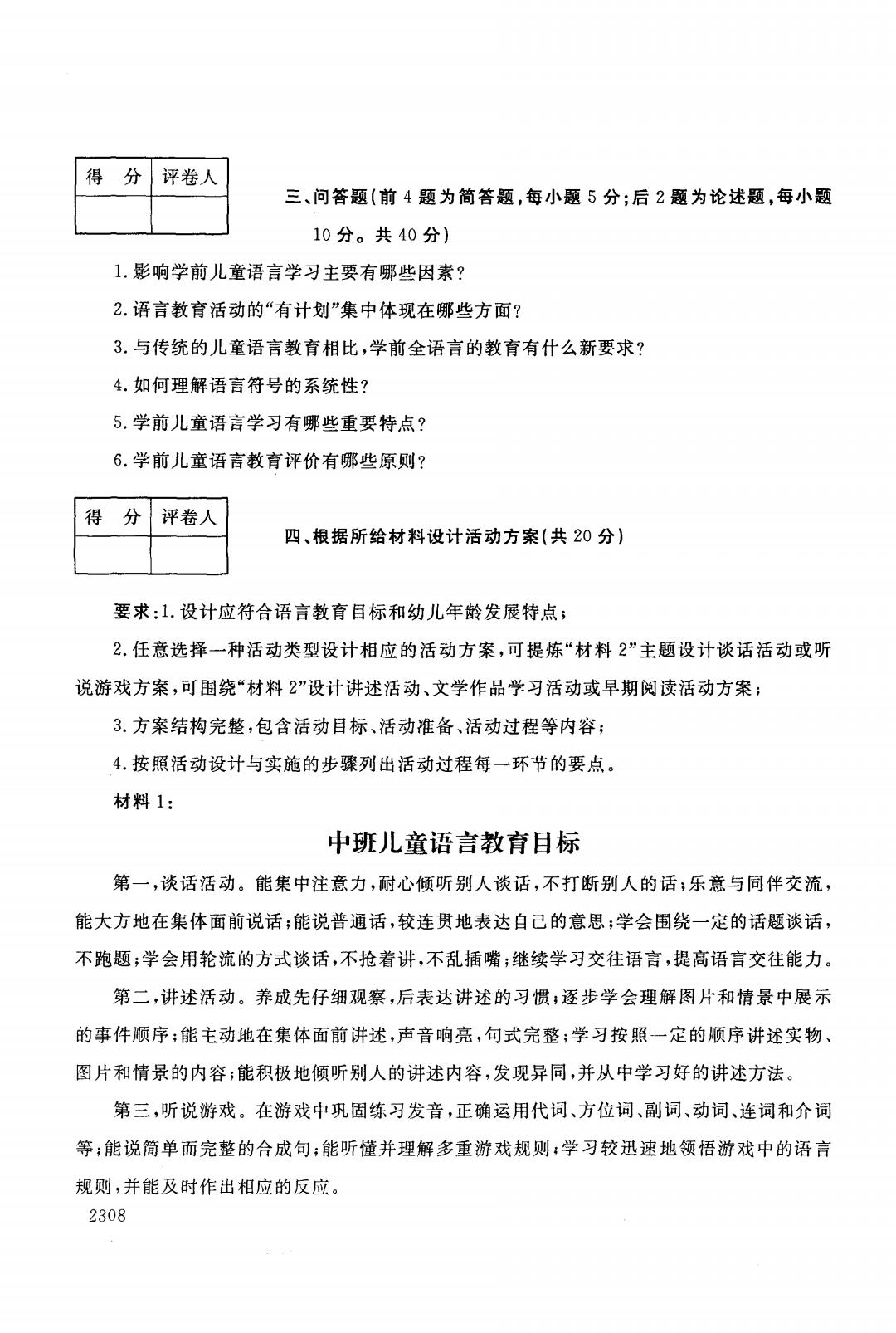 | 得　分 | 评卷人 |
|---|---|
| | |

三、问答题(前 4 题为简答题，每小题 5 分；后 2 题为论述题，每小题 10 分。共 40 分)

1. 影响学前儿童语言学习主要有哪些因素？

2. 语言教育活动的“有计划”集中体现在哪些方面？

3. 与传统的儿童语言教育相比，学前全语言的教育有什么新要求？

4. 如何理解语言符号的系统性？

5. 学前儿童语言学习有哪些重要特点？

6. 学前儿童语言教育评价有哪些原则？

| 得　分 | 评卷人 |
|---|---|
| | |

四、根据所给材料设计活动方案(共 20 分)

要求：1. 设计应符合语言教育目标和幼儿年龄发展特点；

2. 任意选择一种活动类型设计相应的活动方案，可提炼“材料 2”主题设计谈话活动或听说游戏方案，可围绕“材料 2”设计讲述活动、文学作品学习活动或早期阅读活动方案；

3. 方案结构完整，包含活动目标、活动准备、活动过程等内容；

4. 按照活动设计与实施的步骤列出活动过程每一环节的要点。

材料 1：

中班儿童语言教育目标

第一，谈话活动。能集中注意力，耐心倾听别人谈话，不打断别人的话；乐意与同伴交流，能大方地在集体面前说话；能说普通话，较连贯地表达自己的意思；学会围绕一定的话题谈话，不跑题；学会用轮流的方式谈话，不抢着讲，不乱插嘴；继续学习交往语言，提高语言交往能力。

第二，讲述活动。养成先仔细观察，后表达讲述的习惯；逐步学会理解图片和情景中展示的事件顺序；能主动地在集体面前讲述，声音响亮，句式完整；学习按照一定的顺序讲述实物、图片和情景的内容；能积极地倾听别人的讲述内容，发现异同，并从中学习好的讲述方法。

第三，听说游戏。在游戏中巩固练习发音，正确运用代词、方位词、副词、动词、连词和介词等；能说简单而完整的合成句；能听懂并理解多重游戏规则；学习较迅速地领悟游戏中的语言规则，并能及时作出相应的反应。

2308